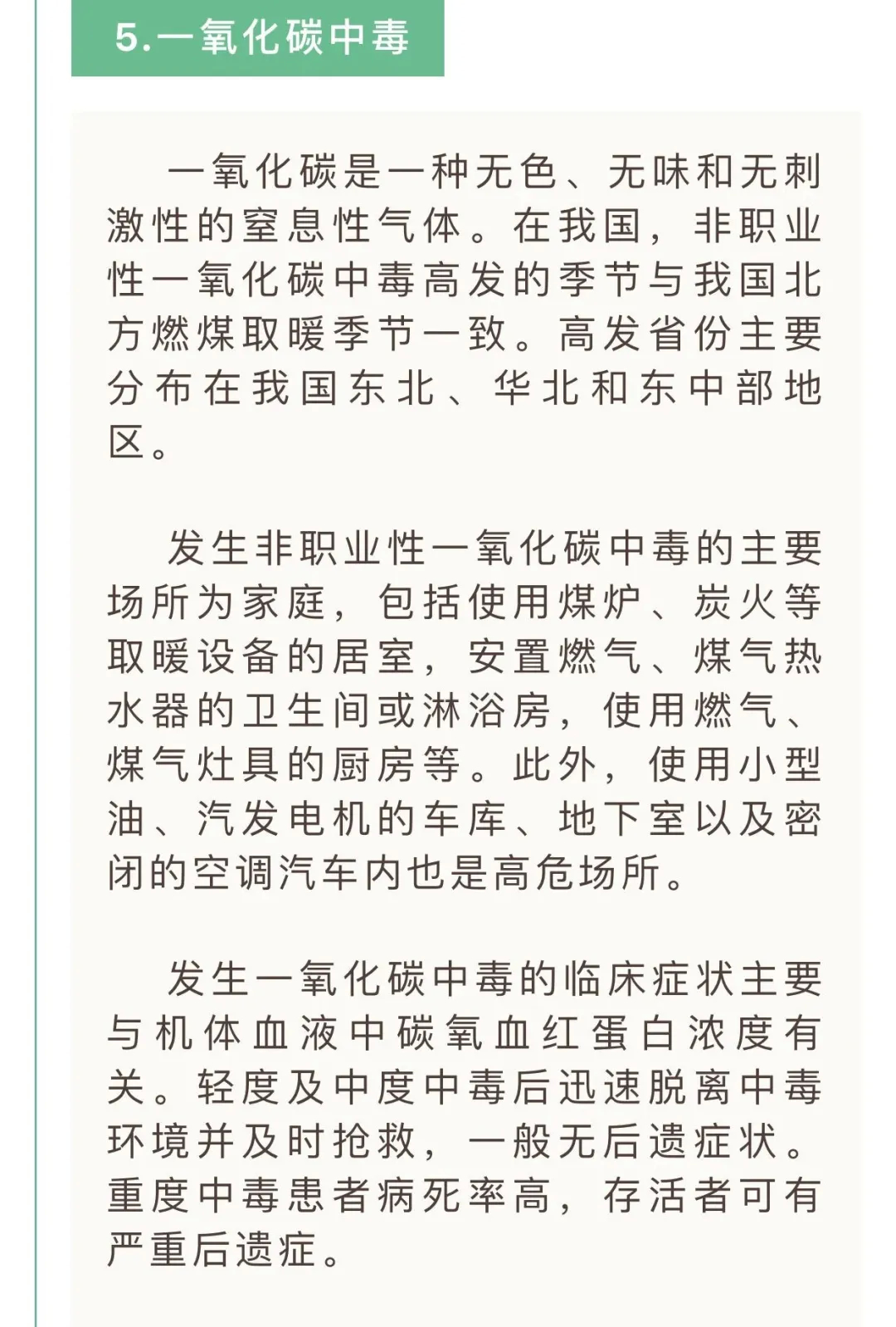 5.一氧化碳中毒

一氧化碳是一种无色、无味和无刺激性的窒息性气体。在我国，非职业性一氧化碳中毒高发的季节与我国北方燃煤取暖季节一致。高发省份主要分布在我国东北、华北和东中部地区。

发生非职业性一氧化碳中毒的主要场所为家庭，包括使用煤炉、炭火等取暖设备的居室，安置燃气、煤气热水器的卫生间或淋浴房，使用燃气、煤气灶具的厨房等。此外，使用小型油、汽发电机的车库、地下室以及密闭的空调汽车内也是高危场所。

发生一氧化碳中毒的临床症状主要与机体血液中碳氧血红蛋白浓度有关。轻度及中度中毒后迅速脱离中毒环境并及时抢救，一般无后遗症状。重度中毒患者病死率高，存活者可有严重后遗症。